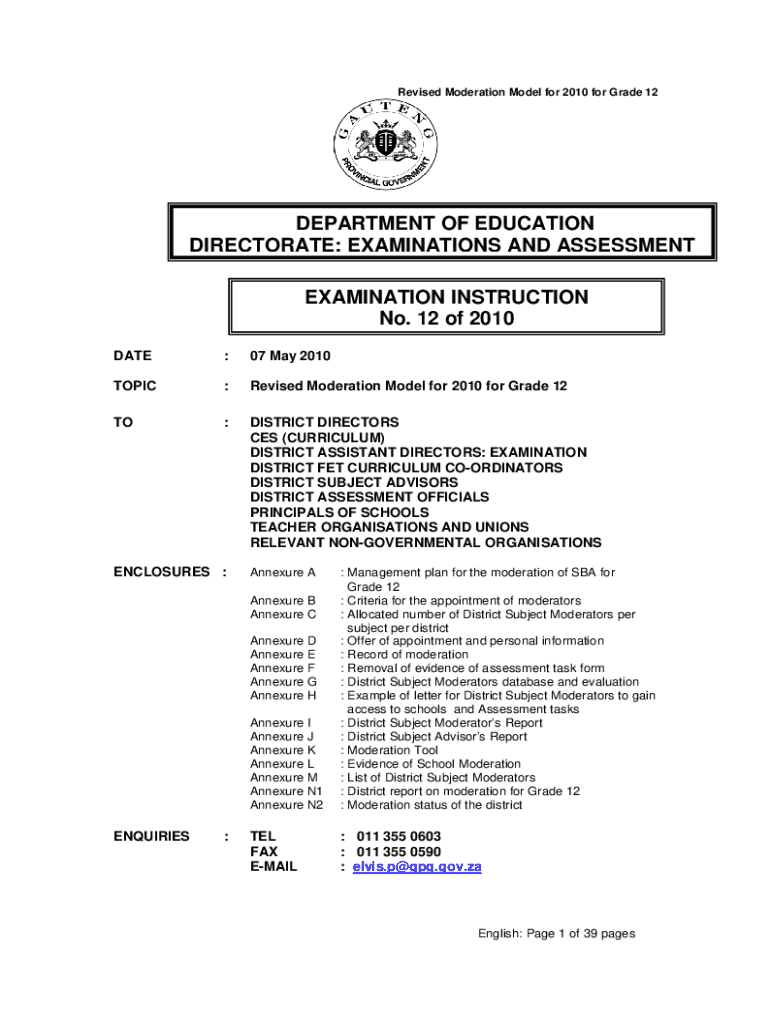 Revised Moderation Model for 2010 for Grade 12

GAUTENG PROVINCIAL GOVERNMENT

DEPARTMENT OF EDUCATION
DIRECTORATE: EXAMINATIONS AND ASSESSMENT

EXAMINATION INSTRUCTION
No. 12 of 2010

DATE : 07 May 2010

TOPIC : Revised Moderation Model for 2010 for Grade 12

TO : DISTRICT DIRECTORS
CES (CURRICULUM)
DISTRICT ASSISTANT DIRECTORS: EXAMINATION
DISTRICT FET CURRICULUM CO-ORDINATORS
DISTRICT SUBJECT ADVISORS
DISTRICT ASSESSMENT OFFICIALS
PRINCIPALS OF SCHOOLS
TEACHER ORGANISATIONS AND UNIONS
RELEVANT NON-GOVERNMENTAL ORGANISATIONS

ENCLOSURES : Annexure A : Management plan for the moderation of SBA for Grade 12
Annexure B : Criteria for the appointment of moderators
Annexure C : Allocated number of District Subject Moderators per subject per district
Annexure D : Offer of appointment and personal information
Annexure E : Record of moderation
Annexure F : Removal of evidence of assessment task form
Annexure G : District Subject Moderators database and evaluation
Annexure H : Example of letter for District Subject Moderators to gain access to schools and Assessment tasks
Annexure I : District Subject Moderator's Report
Annexure J : District Subject Advisor's Report
Annexure K : Moderation Tool
Annexure L : Evidence of School Moderation
Annexure M : List of District Subject Moderators
Annexure N1 : District report on moderation for Grade 12
Annexure N2 : Moderation status of the district

ENQUIRIES : TEL : 011 355 0603
FAX : 011 355 0590
E-MAIL : elvis.p@gpg.gov.za

English: Page 1 of 39 pages